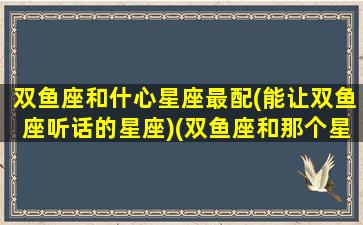 双鱼座和什心星座最配(能让双鱼座听话的星座)(双鱼座和那个星